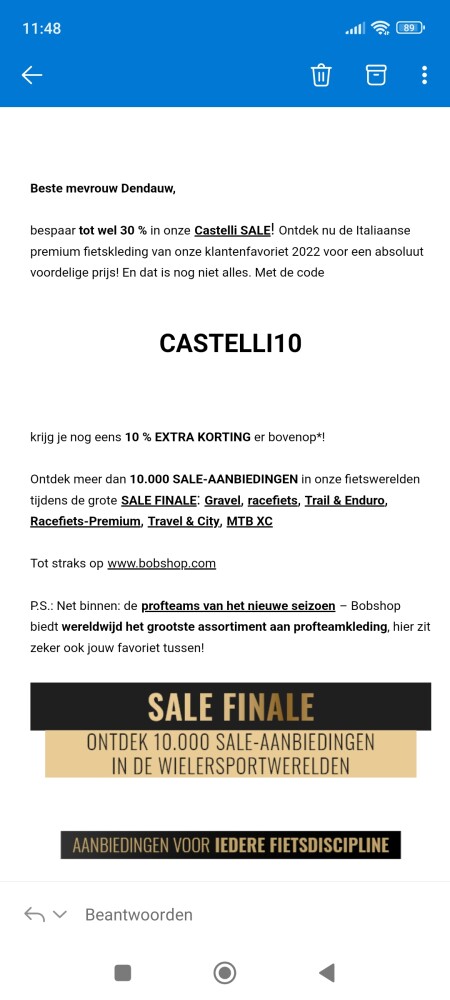 11:48

89

Beste mevrouw Dendauw,

bespaar tot wel 30 % in onze Castelli SALE! Ontdek nu de Italiaanse premium fietskleding van onze klantenfavoriet 2022 voor een absoluut voordelige prijs! En dat is nog niet alles. Met de code

CASTELLI10

krijg je nog eens 10 % EXTRA KORTING er bovenop*!

Ontdek meer dan 10.000 SALE-AANBIEDINGEN in onze fietswerelden tijdens de grote SALE FINALE: Gravel, racefiets, Trail & Enduro, Racefiets-Premium, Travel & City, MTB XC

Tot straks op www.bobshop.com

P.S.: Net binnen: de profteams van het nieuwe seizoen – Bobshop biedt wereldwijd het grootste assortiment aan profteamkleding, hier zit zeker ook jouw favoriet tussen!

SALE FINALE

ONTDEK 10.000 SALE-AANBIEDINGEN IN DE WIELERSPORTWERELDEN

AANBIEDINGEN VOOR IEDERE FIETSDISCIPLINE

Beantwoorden